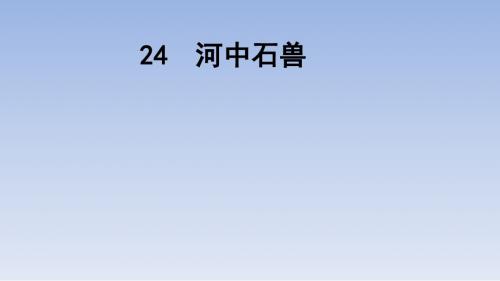 24 河中石兽